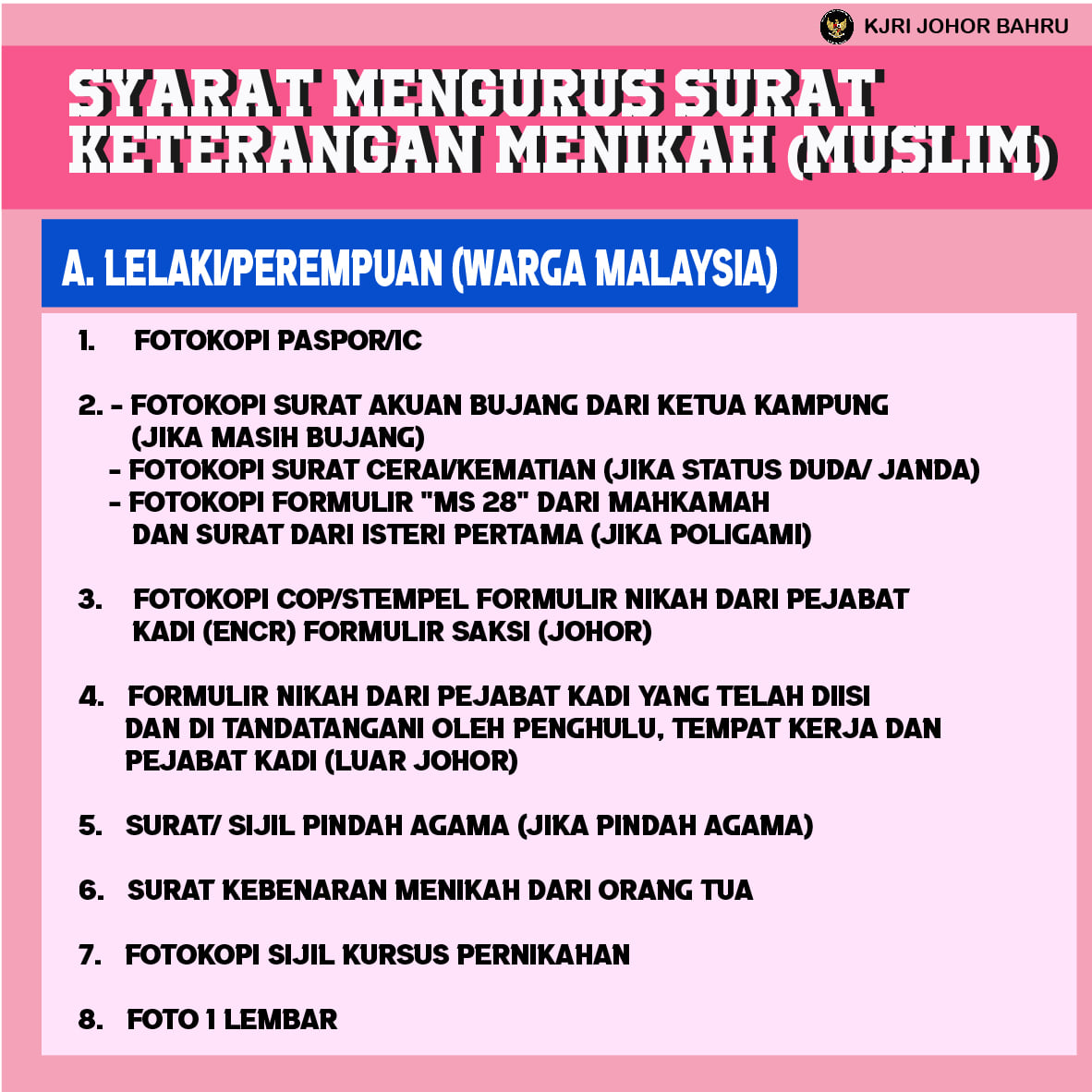 KJRI JOHOR BAHRU

SYARAT MENGURUS SURAT KETERANGAN MENIKAH (MUSLIM)

A. LELAKI/PEREMPUAN (WARGA MALAYSIA)

1. FOTOKOPI PASPOR/IC

2. - FOTOKOPI SURAT AKUAN BUJANG DARI KETUA KAMPUNG (JIKA MASIH BUJANG)
- FOTOKOPI SURAT CERAI/KEMATIAN (JIKA STATUS DUDA/ JANDA)
- FOTOKOPI FORMULIR "MS 28" DARI MAHKAMAH DAN SURAT DARI ISTERI PERTAMA (JIKA POLIGAMI)

3. FOTOKOPI COP/STEMPEL FORMULIR NIKAH DARI PEJABAT KADI (ENCR) FORMULIR SAKSI (JOHOR)

4. FORMULIR NIKAH DARI PEJABAT KADI YANG TELAH DIISI DAN DI TANDATANGANI OLEH PENGHULU, TEMPAT KERJA DAN PEJABAT KADI (LUAR JOHOR)

5. SURAT/ SIJIL PINDAH AGAMA (JIKA PINDAH AGAMA)

6. SURAT KEBENARAN MENIKAH DARI ORANG TUA

7. FOTOKOPI SIJIL KURSUS PERNIKAHAN

8. FOTO 1 LEMBAR